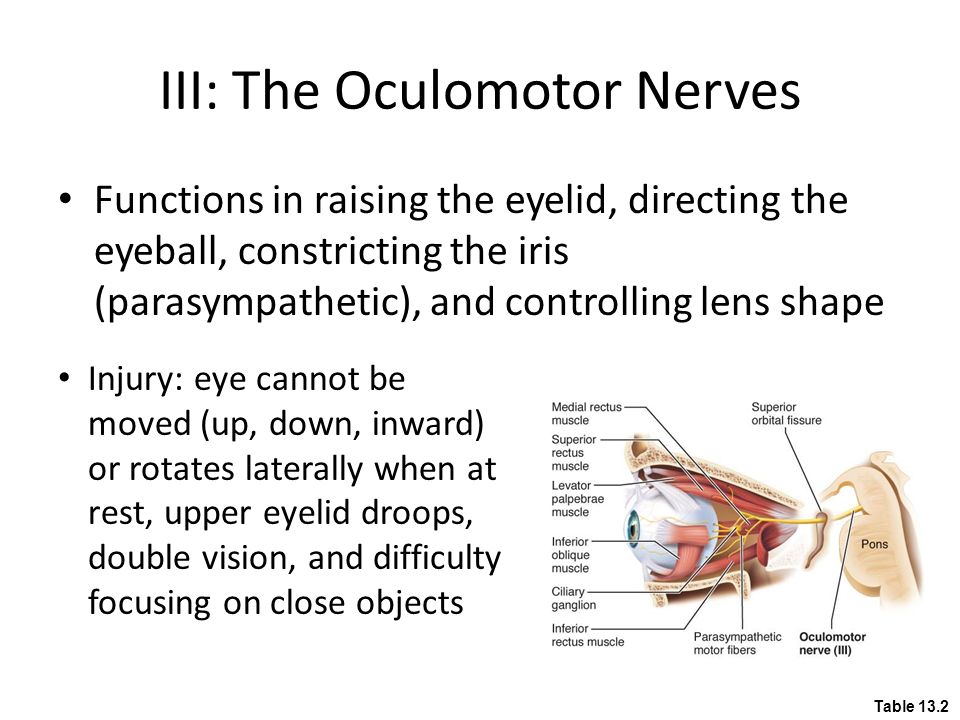 III: The Oculomotor Nerves

• Functions in raising the eyelid, directing the eyeball, constricting the iris (parasympathetic), and controlling lens shape

• Injury: eye cannot be moved (up, down, inward) or rotates laterally when at rest, upper eyelid droops, double vision, and difficulty focusing on close objects

Medial rectus muscle
Superior rectus muscle
Levator palpebrae muscle
Inferior oblique muscle
Ciliary ganglion
Inferior rectus muscle
Superior orbital fissure
Pons
Parasympathetic motor fibers
Oculomotor nerve (III)

Table 13.2